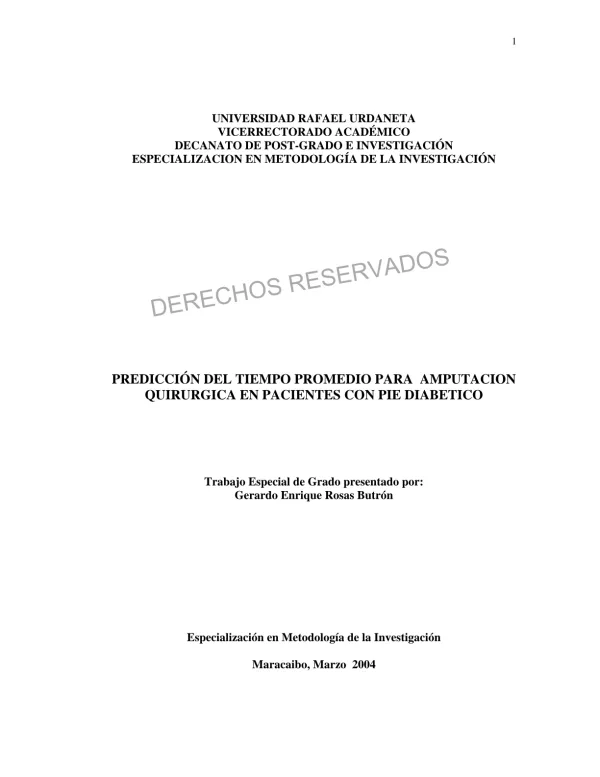 1

UNIVERSIDAD RAFAEL URDANETA
VICERRECTORADO ACADÉMICO
DECANATO DE POST-GRADO E INVESTIGACIÓN
ESPECIALIZACION EN METODOLOGÍA DE LA INVESTIGACIÓN

PREDICCIÓN DEL TIEMPO PROMEDIO PARA AMPUTACION QUIRURGICA EN PACIENTES CON PIE DIABETICO

Trabajo Especial de Grado presentado por:
Gerardo Enrique Rosas Butrón

Especialización en Metodología de la Investigación

Maracaibo, Marzo 2004

DERECHOS RESERVADOS